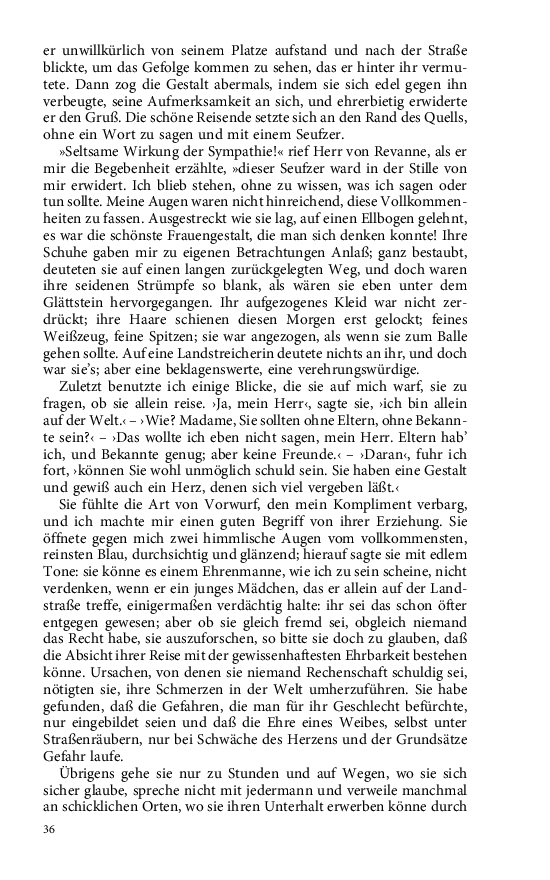 er unwillkürlich von seinem Platze aufstand und nach der Straße blickte, um das Gefolge kommen zu sehen, das er hinter ihr vermutete. Dann zog die Gestalt abermals, indem sie sich edel gegen ihn verbeugte, seine Aufmerksamkeit an sich, und ehrerbietig erwiderte er den Gruß. Die schöne Reisende setzte sich an den Rand des Quells, ohne ein Wort zu sagen und mit einem Seufzer.

»Seltsame Wirkung der Sympathie!« rief Herr von Revanne, als er mir die Begebenheit erzählte, »dieser Seufzer ward in der Stille von mir erwidert. Ich blieb stehen, ohne zu wissen, was ich sagen oder tun sollte. Meine Augen waren nicht hinreichend, diese Vollkommenheiten zu fassen. Ausgestreckt wie sie lag, auf einen Ellbogen gelehnt, es war die schönste Frauengestalt, die man sich denken konnte! Ihre Schuhe gaben mir zu eigenen Betrachtungen Anlaß; ganz bestaubt, deuteten sie auf einen langen zurückgelegten Weg, und doch waren ihre seidenen Strümpfe so blank, als wären sie eben unter dem Glättstein hervorgegangen. Ihr aufgezogenes Kleid war nicht zerdrückt; ihre Haare schienen diesen Morgen erst gelockt; feines Weißzeug, feine Spitzen; sie war angezogen, als wenn sie zum Balle gehen sollte. Auf eine Landstreicherin deutete nichts an ihr, und doch war sie's; aber eine beklagenswerte, eine verehrungswürdige.

Zuletzt benutzte ich einige Blicke, die sie auf mich warf, sie zu fragen, ob sie allein reise. ›Ja, mein Herr‹, sagte sie, ›ich bin allein auf der Welt.‹ – ›Wie? Madame, Sie sollten ohne Eltern, ohne Bekannte sein?‹ – ›Das wollte ich eben nicht sagen, mein Herr. Eltern hab' ich, und Bekannte genug; aber keine Freunde.‹ – ›Daran‹, fuhr ich fort, ›können Sie wohl unmöglich schuld sein. Sie haben eine Gestalt und gewiß auch ein Herz, denen sich viel vergeben läßt.‹

Sie fühlte die Art von Vorwurf, den mein Kompliment verbarg, und ich machte mir einen guten Begriff von ihrer Erziehung. Sie öffnete gegen mich zwei himmlische Augen vom vollkommensten, reinsten Blau, durchsichtig und glänzend; hierauf sagte sie mit edlem Tone: sie könne es einem Ehrenmanne, wie ich zu sein scheine, nicht verdenken, wenn er ein junges Mädchen, das er allein auf der Landstraße treffe, einigermaßen verdächtig halte: ihr sei das schon öfter entgegen gewesen; aber ob sie gleich fremd sei, obgleich niemand das Recht habe, sie auszuforschen, so bitte sie doch zu glauben, daß die Absicht ihrer Reise mit der gewissenhaftesten Ehrbarkeit bestehen könne. Ursachen, von denen sie niemand Rechenschaft schuldig sei, nötigten sie, ihre Schmerzen in der Welt umherzuführen. Sie habe gefunden, daß die Gefahren, die man für ihr Geschlecht befürchte, nur eingebildet seien und daß die Ehre eines Weibes, selbst unter Straßenräubern, nur bei Schwäche des Herzens und der Grundsätze Gefahr laufe.

Übrigens gehe sie nur zu Stunden und auf Wegen, wo sie sich sicher glaube, spreche nicht mit jedermann und verweile manchmal an schicklichen Orten, wo sie ihren Unterhalt erwerben könne durch

36